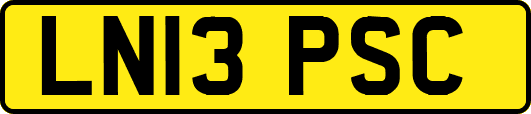 LN13 PSC